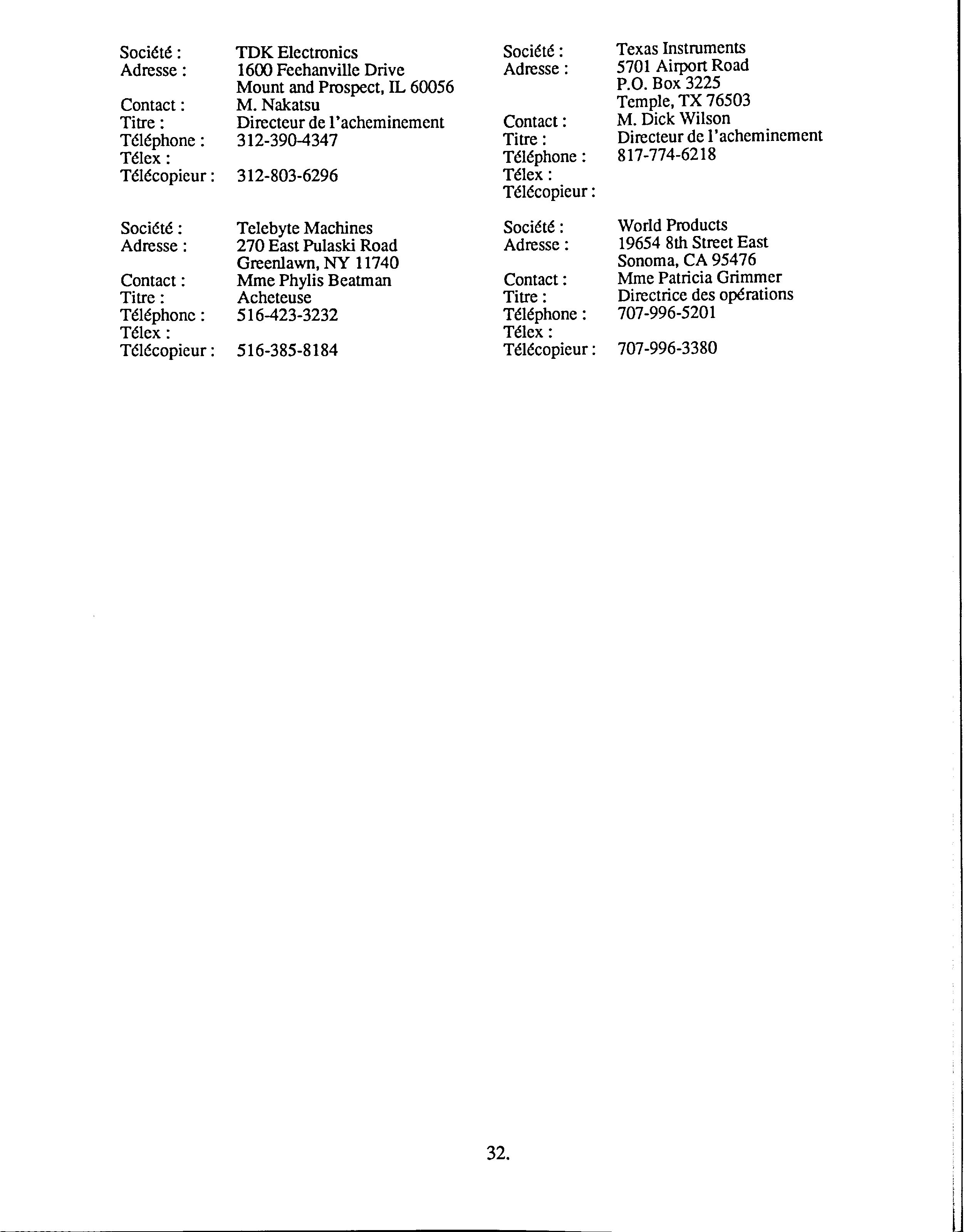 Société : TDK Electronics
Adresse : 1600 Feehanville Drive
Mount and Prospect, IL 60056
Contact : M. Nakatsu
Titre : Directeur de l'acheminement
Téléphone : 312-390-4347
Télex :
Télécopieur : 312-803-6296

Société : Telebyte Machines
Adresse : 270 East Pulaski Road
Greenlawn, NY 11740
Contact : Mme Phylis Beatman
Titre : Acheteuse
Téléphone : 516-423-3232
Télex :
Télécopieur : 516-385-8184

Société : Texas Instruments
Adresse : 5701 Airport Road
P.O. Box 3225
Temple, TX 76503
Contact : M. Dick Wilson
Titre : Directeur de l'acheminement
Téléphone : 817-774-6218
Télex :
Télécopieur :

Société : World Products
Adresse : 19654 8th Street East
Sonoma, CA 95476
Contact : Mme Patricia Grimmer
Titre : Directrice des opérations
Téléphone : 707-996-5201
Télex :
Télécopieur : 707-996-3380

32.